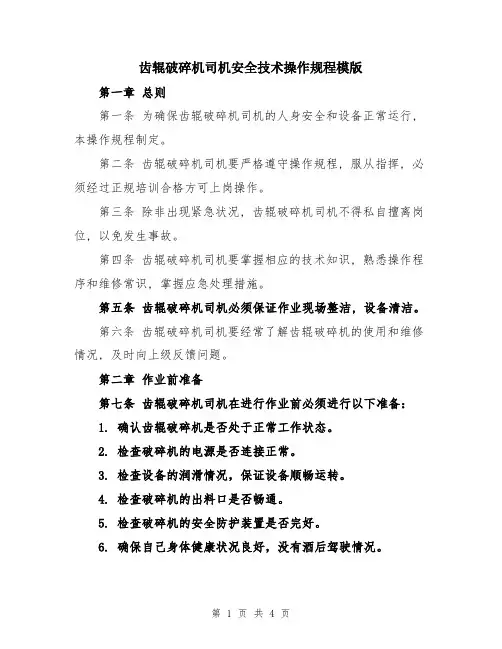 齿辊破碎机司机安全技术操作规程模版

第一章 总则

第一条 为确保齿辊破碎机司机的人身安全和设备正常运行，本操作规程制定。

第二条 齿辊破碎机司机要严格遵守操作规程，服从指挥，必须经过正规培训合格方可上岗操作。

第三条 除非出现紧急状况，齿辊破碎机司机不得私自擅离岗位，以免发生事故。

第四条 齿辊破碎机司机要掌握相应的技术知识，熟悉操作程序和维修常识，掌握应急处理措施。

第五条 齿辊破碎机司机必须保证作业现场整洁，设备清洁。

第六条 齿辊破碎机司机要经常了解齿辊破碎机的使用和维修情况，及时向上级反馈问题。

第二章 作业前准备

第七条 齿辊破碎机司机在进行作业前必须进行以下准备：

1. 确认齿辊破碎机是否处于正常工作状态。

2. 检查破碎机的电源是否连接正常。

3. 检查设备的润滑情况，保证设备顺畅运转。

4. 检查破碎机的出料口是否畅通。

5. 检查破碎机的安全防护装置是否完好。

6. 确保自己身体健康状况良好，没有酒后驾驶情况。

第 1 页 共 4 页